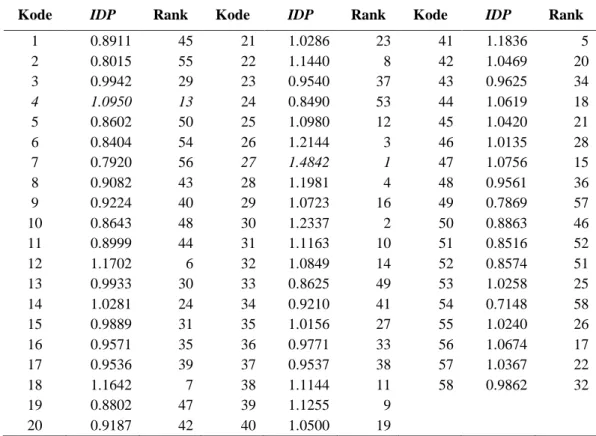 | Kode | IDP | Rank | Kode | IDP | Rank | Kode | IDP | Rank |
|---|---|---|---|---|---|---|---|---|
| 1 | 0.8911 | 45 | 21 | 1.0286 | 23 | 41 | 1.1836 | 5 |
| 2 | 0.8015 | 55 | 22 | 1.1440 | 8 | 42 | 1.0469 | 20 |
| 3 | 0.9942 | 29 | 23 | 0.9540 | 37 | 43 | 0.9625 | 34 |
| 4 | 1.0950 | 13 | 24 | 0.8490 | 53 | 44 | 1.0619 | 18 |
| 5 | 0.8602 | 50 | 25 | 1.0980 | 12 | 45 | 1.0420 | 21 |
| 6 | 0.8404 | 54 | 26 | 1.2144 | 3 | 46 | 1.0135 | 28 |
| 7 | 0.7920 | 56 | 27 | 1.4842 | 1 | 47 | 1.0756 | 15 |
| 8 | 0.9082 | 43 | 28 | 1.1981 | 4 | 48 | 0.9561 | 36 |
| 9 | 0.9224 | 40 | 29 | 1.0723 | 16 | 49 | 0.7869 | 57 |
| 10 | 0.8643 | 48 | 30 | 1.2337 | 2 | 50 | 0.8863 | 46 |
| 11 | 0.8999 | 44 | 31 | 1.1163 | 10 | 51 | 0.8516 | 52 |
| 12 | 1.1702 | 6 | 32 | 1.0849 | 14 | 52 | 0.8574 | 51 |
| 13 | 0.9933 | 30 | 33 | 0.8625 | 49 | 53 | 1.0258 | 25 |
| 14 | 1.0281 | 24 | 34 | 0.9210 | 41 | 54 | 0.7148 | 58 |
| 15 | 0.9889 | 31 | 35 | 1.0156 | 27 | 55 | 1.0240 | 26 |
| 16 | 0.9571 | 35 | 36 | 0.9771 | 33 | 56 | 1.0674 | 17 |
| 17 | 0.9536 | 39 | 37 | 0.9537 | 38 | 57 | 1.0367 | 22 |
| 18 | 1.1642 | 7 | 38 | 1.1144 | 11 | 58 | 0.9862 | 32 |
| 19 | 0.8802 | 47 | 39 | 1.1255 | 9 | | | |
| 20 | 0.9187 | 42 | 40 | 1.0500 | 19 | | | |